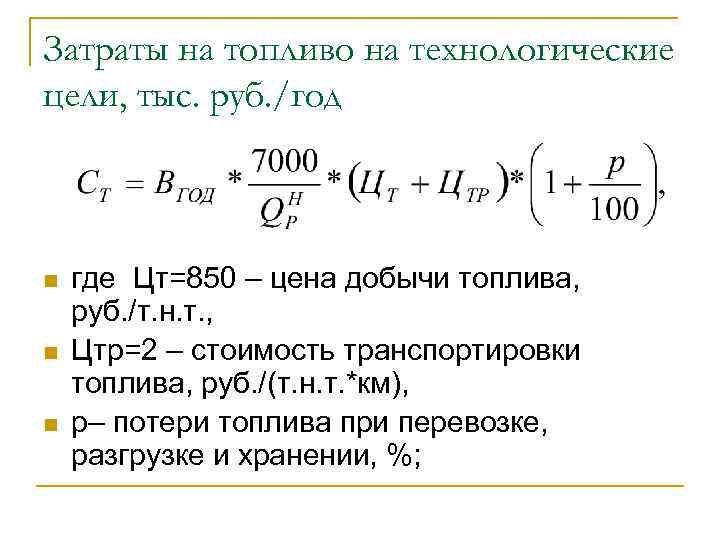 Затраты на топливо на технологические цели, тыс. руб./год

$C_T = B_{ГОД} * \frac{7000}{Q_P^H} * (Ц_T + Ц_{TP}) * \left(1 + \frac{p}{100}\right),$

где Цт=850 – цена добычи топлива, руб./т.н.т.,

Цтр=2 – стоимость транспортировки топлива, руб./(т.н.т.*км),

р– потери топлива при перевозке, разгрузке и хранении, %;